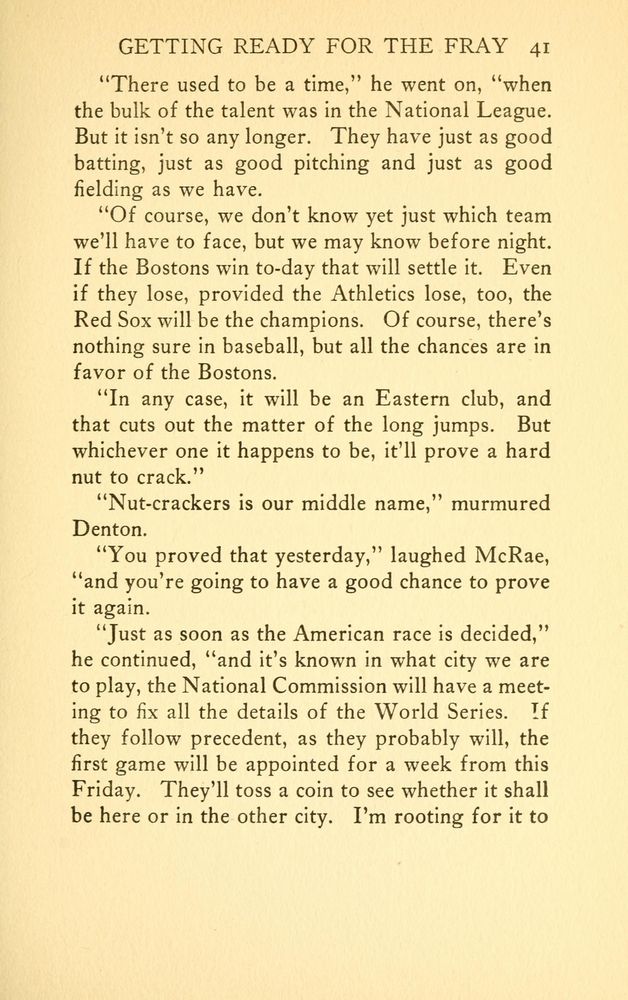 GETTING READY FOR THE FRAY 41

"There used to be a time," he went on, "when the bulk of the talent was in the National League. But it isn't so any longer. They have just as good batting, just as good pitching and just as good fielding as we have.

"Of course, we don't know yet just which team we'll have to face, but we may know before night. If the Bostons win to-day that will settle it. Even if they lose, provided the Athletics lose, too, the Red Sox will be the champions. Of course, there's nothing sure in baseball, but all the chances are in favor of the Bostons.

"In any case, it will be an Eastern club, and that cuts out the matter of the long jumps. But whichever one it happens to be, it'll prove a hard nut to crack."

"Nut-crackers is our middle name," murmured Denton.

"You proved that yesterday," laughed McRae, "and you're going to have a good chance to prove it again.

"Just as soon as the American race is decided," he continued, "and it's known in what city we are to play, the National Commission will have a meeting to fix all the details of the World Series. If they follow precedent, as they probably will, the first game will be appointed for a week from this Friday. They'll toss a coin to see whether it shall be here or in the other city. I'm rooting for it to